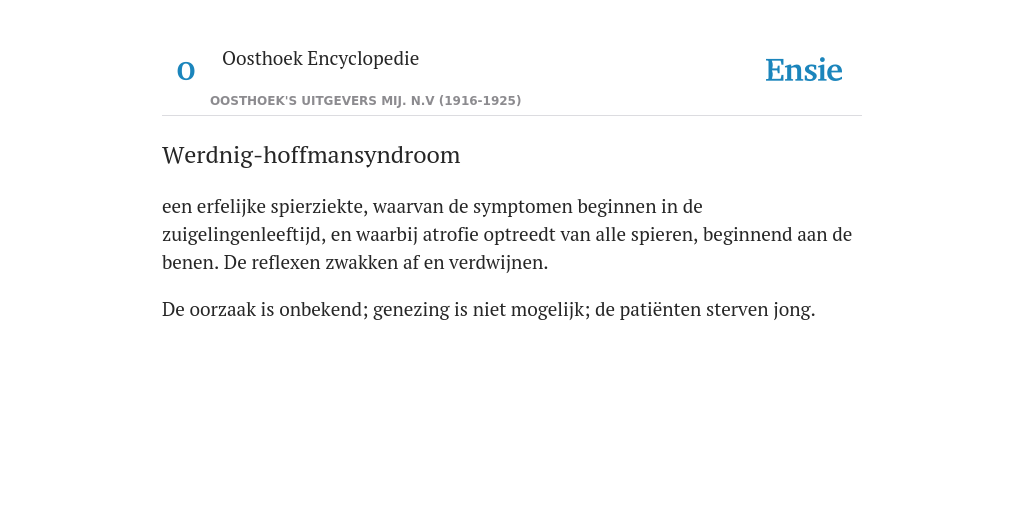 O

Oosthoek Encyclopedie

OOSTHOEK'S UITGEVERS MIJ. N.V (1916-1925)

Ensie

Werdnig-hoffmansyndroom

een erfelijke spierziekte, waarvan de symptomen beginnen in de zuigelingenleeftijd, en waarbij atrofie optreedt van alle spieren, beginnend aan de benen. De reflexen zwakken af en verdwijnen.

De oorzaak is onbekend; genezing is niet mogelijk; de patiënten sterven jong.